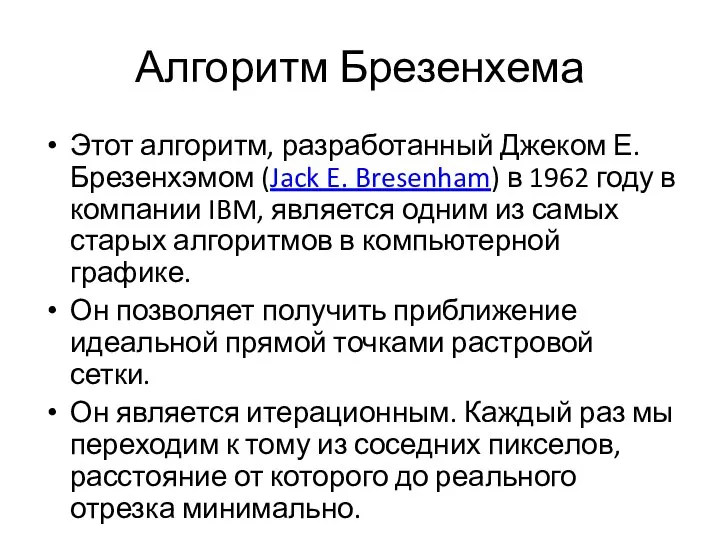 Алгоритм Брезенхема

• Этот алгоритм, разработанный Джеком Е. Брезенхэмом (Jack E. Bresenham) в 1962 году в компании IBM, является одним из самых старых алгоритмов в компьютерной графике.
• Он позволяет получить приближение идеальной прямой точками растровой сетки.
• Он является итерационным. Каждый раз мы переходим к тому из соседних пикселов, расстояние от которого до реального отрезка минимально.